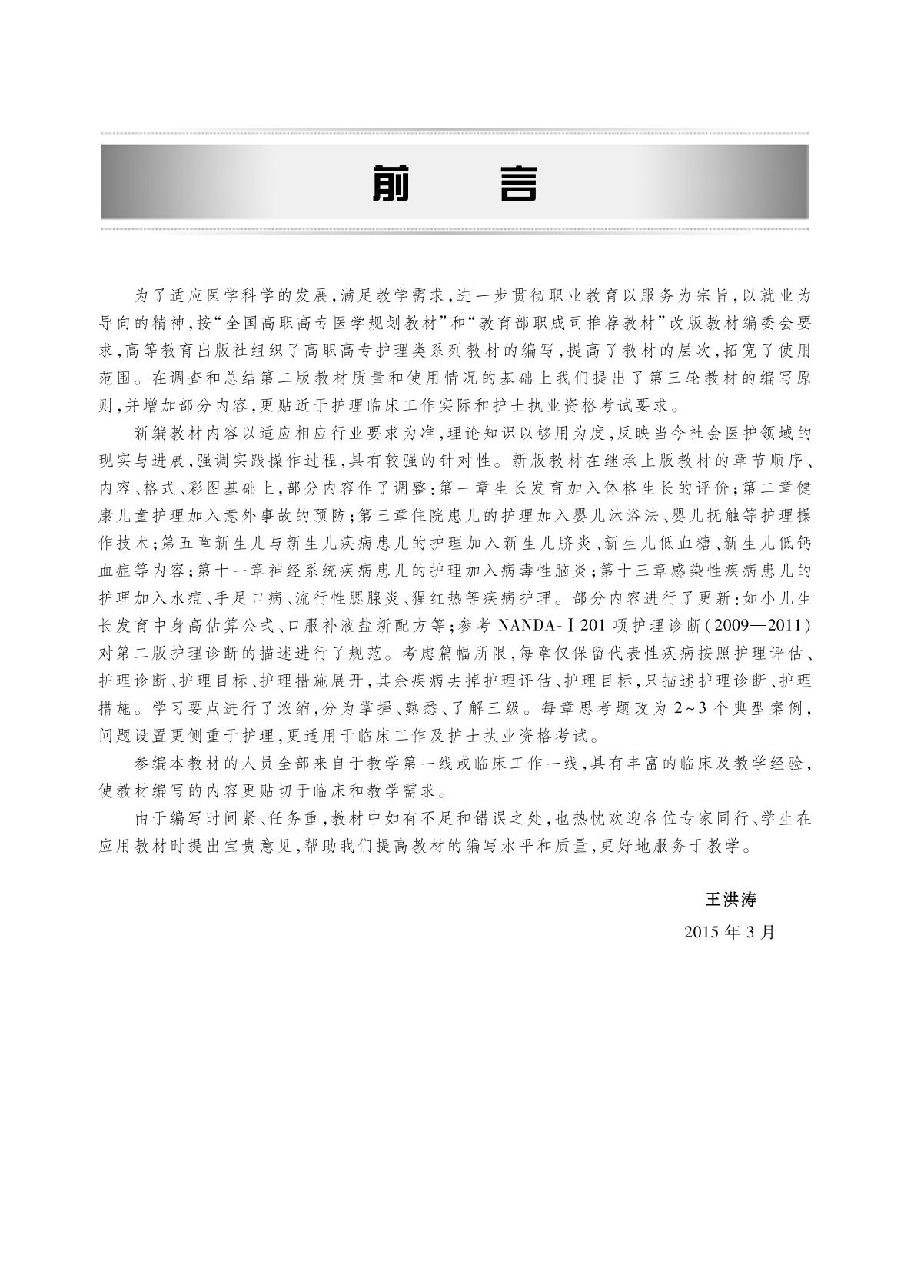 前　言

为了适应医学科学的发展，满足教学需求，进一步贯彻职业教育以服务为宗旨，以就业为导向的精神，按“全国高职高专医学规划教材”和“教育部职成司推荐教材”改版教材编委会要求，高等教育出版社组织了高职高专护理类系列教材的编写，提高了教材的层次，拓宽了使用范围。在调查和总结第二版教材质量和使用情况的基础上我们提出了第三轮教材的编写原则，并增加部分内容，更贴近于护理临床工作实际和护士执业资格考试要求。

新编教材内容以适应相应行业要求为准，理论知识以够用为度，反映当今社会医护领域的现实与进展，强调实践操作过程，具有较强的针对性。新版教材在继承上版教材的章节顺序、内容、格式、彩图基础上，部分内容作了调整：第一章生长发育加入体格生长的评价；第二章健康儿童护理加入意外事故的预防；第三章住院患儿的护理加入婴儿沐浴法、婴儿抚触等护理操作技术；第五章新生儿与新生儿疾病患儿的护理加入新生儿脐炎、新生儿低血糖、新生儿低钙血症等内容；第十一章神经系统疾病患儿的护理加入病毒性脑炎；第十三章感染性疾病患儿的护理加入水痘、手足口病、流行性腮腺炎、猩红热等疾病护理。部分内容进行了更新：如小儿生长发育中身高估算公式、口服补液盐新配方等；参考 NANDA-Ⅰ201 项护理诊断（2009—2011）对第二版护理诊断的描述进行了规范。考虑篇幅所限，每章仅保留代表性疾病按照护理评估、护理诊断、护理目标、护理措施展开，其余疾病去掉护理评估、护理目标，只描述护理诊断、护理措施。学习要点进行了浓缩，分为掌握、熟悉、了解三级。每章思考题改为 2～3 个典型案例，问题设置更侧重于护理，更适用于临床工作及护士执业资格考试。

参编本教材的人员全部来自于教学第一线或临床工作一线，具有丰富的临床及教学经验，使教材编写的内容更贴切于临床和教学需求。

由于编写时间紧、任务重，教材中如有不足和错误之处，也热忱欢迎各位专家同行、学生在应用教材时提出宝贵意见，帮助我们提高教材的编写水平和质量，更好地服务于教学。

王洪涛
2015 年 3 月